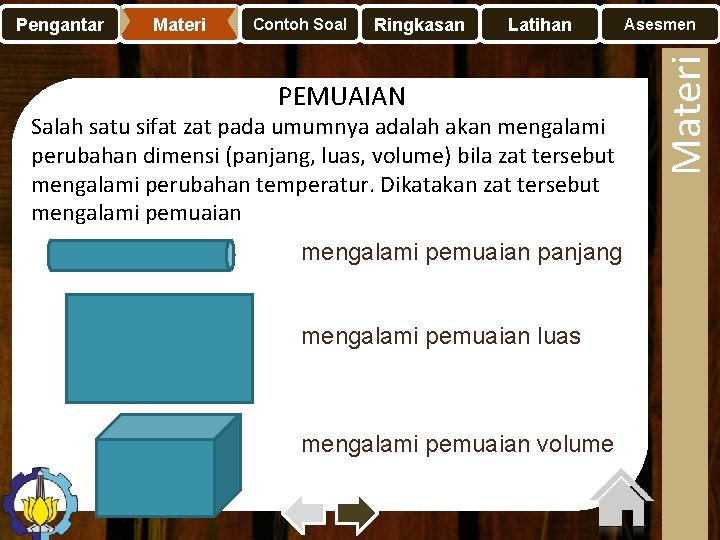 Pengantar Materi Contoh Soal Ringkasan Latihan Asesmen

Materi

PEMUAIAN

Salah satu sifat zat pada umumnya adalah akan mengalami perubahan dimensi (panjang, luas, volume) bila zat tersebut mengalami perubahan temperatur. Dikatakan zat tersebut mengalami pemuaian

mengalami pemuaian panjang

mengalami pemuaian luas

mengalami pemuaian volume